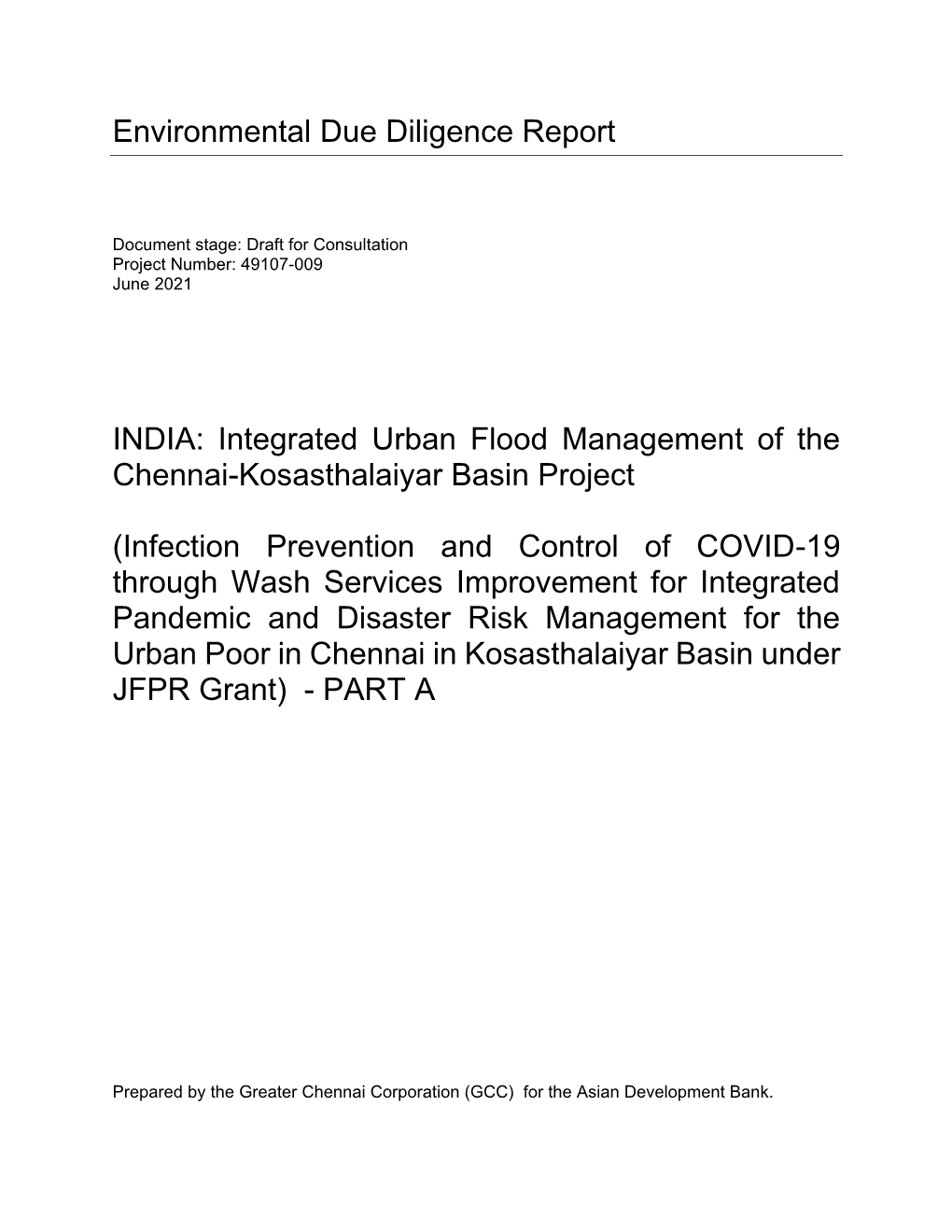 Environmental Due Diligence Report

Document stage: Draft for Consultation
Project Number: 49107-009
June 2021

INDIA: Integrated Urban Flood Management of the Chennai-Kosasthalaiyar Basin Project

(Infection Prevention and Control of COVID-19 through Wash Services Improvement for Integrated Pandemic and Disaster Risk Management for the Urban Poor in Chennai in Kosasthalaiyar Basin under JFPR Grant) - PART A

Prepared by the Greater Chennai Corporation (GCC) for the Asian Development Bank.